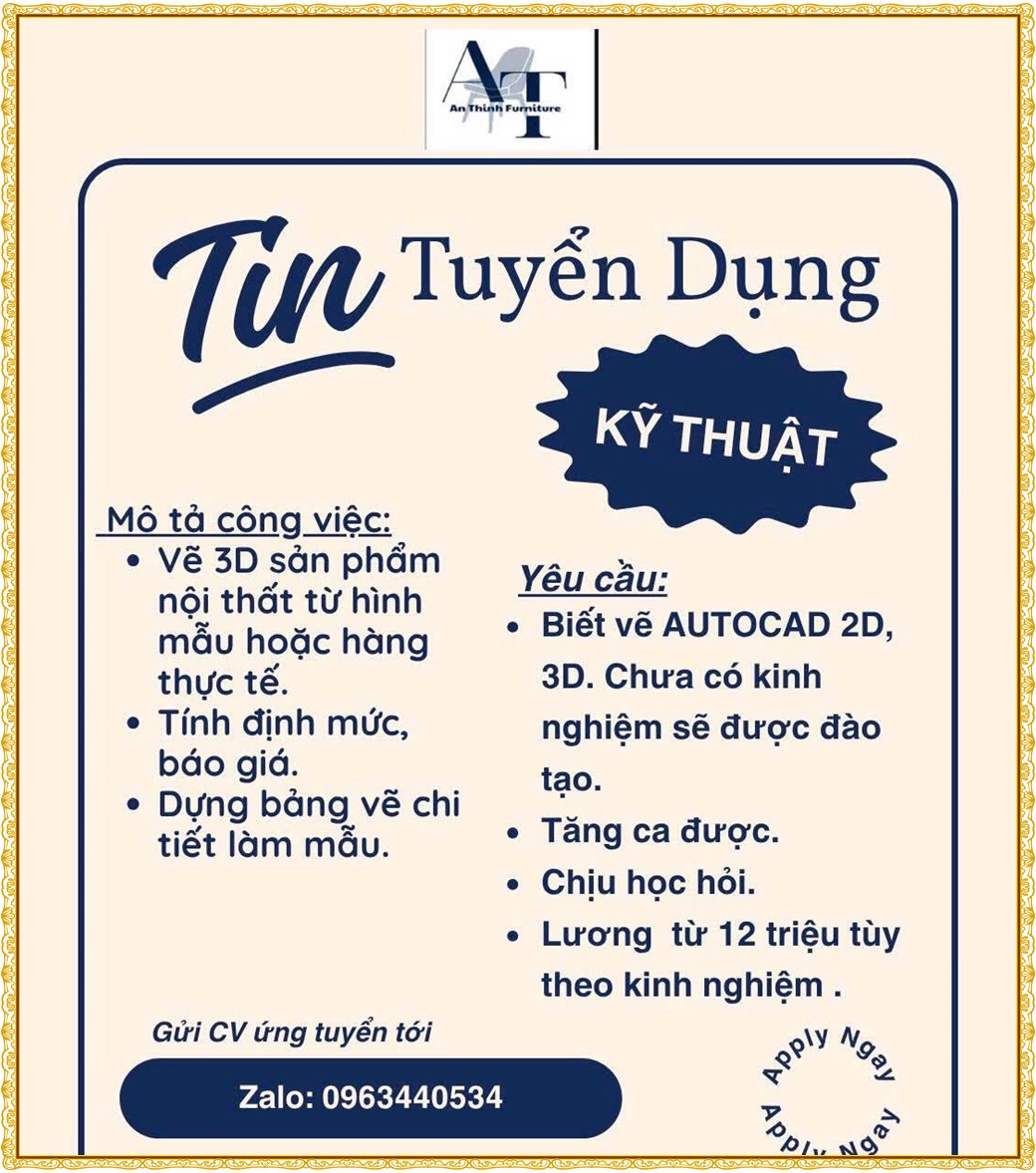 AT
An Thinh Furniture

Tin Tuyển Dụng

KỸ THUẬT

Mô tả công việc:
• Vẽ 3D sản phẩm nội thất từ hình mẫu hoặc hàng thực tế.
• Tính định mức, báo giá.
• Dựng bảng vẽ chi tiết làm mẫu.

Yêu cầu:
• Biết vẽ AUTOCAD 2D, 3D. Chưa có kinh nghiệm sẽ được đào tạo.
• Tăng ca được.
• Chịu học hỏi.
• Lương từ 12 triệu tùy theo kinh nghiệm .

Gửi CV ứng tuyển tới

Zalo: 0963440534

Apply Ngay
Apply Ngay